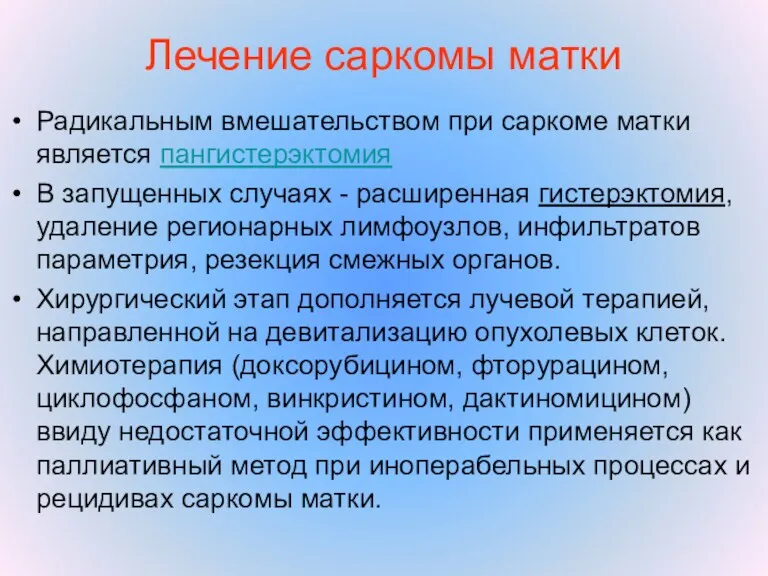 Лечение саркомы матки

• Радикальным вмешательством при саркоме матки является пангистерэктомия

• В запущенных случаях - расширенная гистерэктомия, удаление регионарных лимфоузлов, инфильтратов параметрия, резекция смежных органов.

• Хирургический этап дополняется лучевой терапией, направленной на девитализацию опухолевых клеток. Химиотерапия (доксорубицином, фторурацином, циклофосфаном, винкристином, дактиномицином) ввиду недостаточной эффективности применяется как паллиативный метод при иноперабельных процессах и рецидивах саркомы матки.